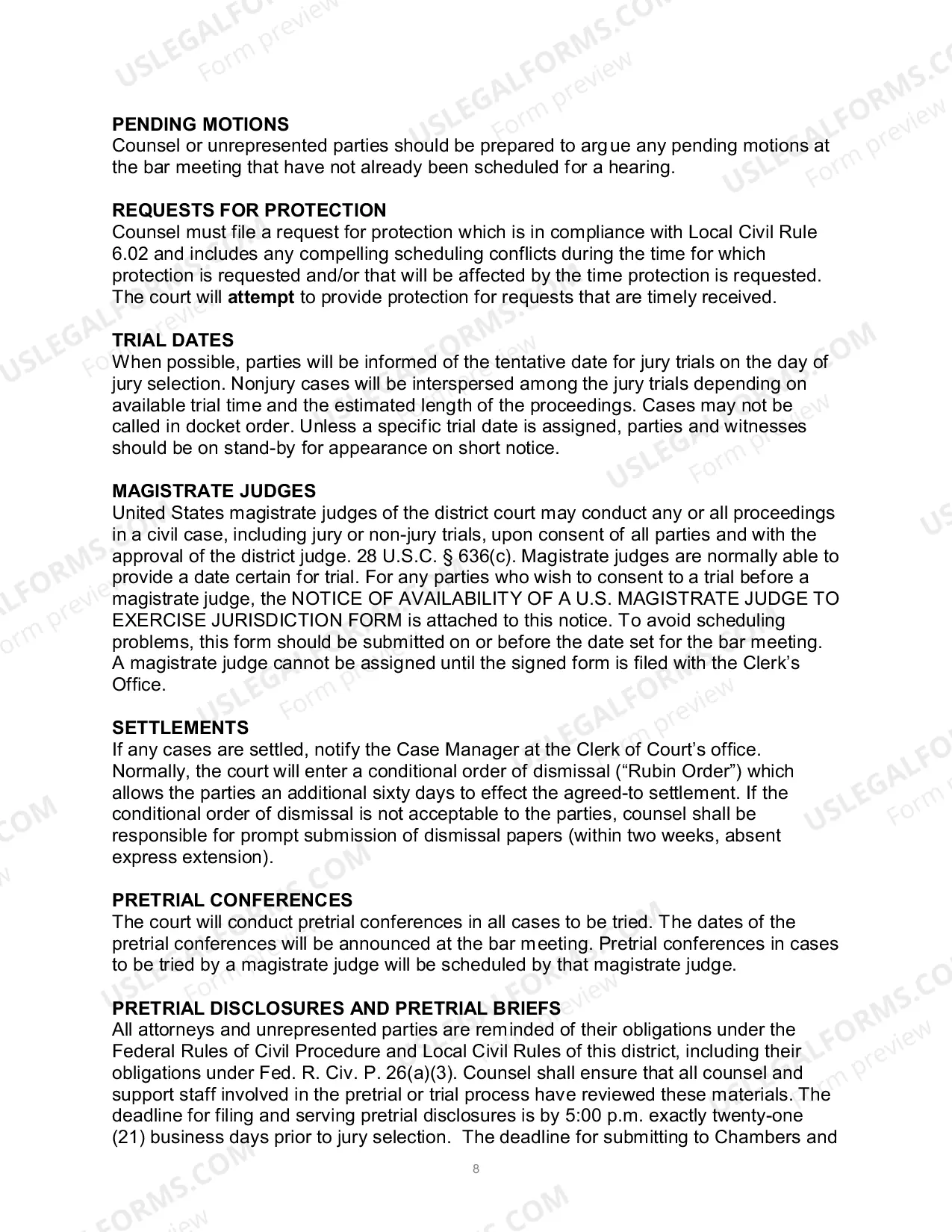 PENDING MOTIONS
Counsel or unrepresented parties should be prepared to argue any pending motions at the bar meeting that have not already been scheduled for a hearing.

REQUESTS FOR PROTECTION
Counsel must file a request for protection which is in compliance with Local Civil Rule 6.02 and includes any compelling scheduling conflicts during the time for which protection is requested and/or that will be affected by the time protection is requested. The court will attempt to provide protection for requests that are timely received.

TRIAL DATES
When possible, parties will be informed of the tentative date for jury trials on the day of jury selection. Nonjury cases will be interspersed among the jury trials depending on available trial time and the estimated length of the proceedings. Cases may not be called in docket order. Unless a specific trial date is assigned, parties and witnesses should be on stand-by for appearance on short notice.

MAGISTRATE JUDGES
United States magistrate judges of the district court may conduct any or all proceedings in a civil case, including jury or non-jury trials, upon consent of all parties and with the approval of the district judge. 28 U.S.C. § 636(c). Magistrate judges are normally able to provide a date certain for trial. For any parties who wish to consent to a trial before a magistrate judge, the NOTICE OF AVAILABILITY OF A U.S. MAGISTRATE JUDGE TO EXERCISE JURISDICTION FORM is attached to this notice. To avoid scheduling problems, this form should be submitted on or before the date set for the bar meeting. A magistrate judge cannot be assigned until the signed form is filed with the Clerk's Office.

SETTLEMENTS
If any cases are settled, notify the Case Manager at the Clerk of Court's office. Normally, the court will enter a conditional order of dismissal ("Rubin Order") which allows the parties an additional sixty days to effect the agreed-to settlement. If the conditional order of dismissal is not acceptable to the parties, counsel shall be responsible for prompt submission of dismissal papers (within two weeks, absent express extension).

PRETRIAL CONFERENCES
The court will conduct pretrial conferences in all cases to be tried. The dates of the pretrial conferences will be announced at the bar meeting. Pretrial conferences in cases to be tried by a magistrate judge will be scheduled by that magistrate judge.

PRETRIAL DISCLOSURES AND PRETRIAL BRIEFS
All attorneys and unrepresented parties are reminded of their obligations under the Federal Rules of Civil Procedure and Local Civil Rules of this district, including their obligations under Fed. R. Civ. P. 26(a)(3). Counsel shall ensure that all counsel and support staff involved in the pretrial or trial process have reviewed these materials. The deadline for filing and serving pretrial disclosures is by 5:00 p.m. exactly twenty-one (21) business days prior to jury selection. The deadline for submitting to Chambers and

8

USLEGALFORMS.COM Form preview